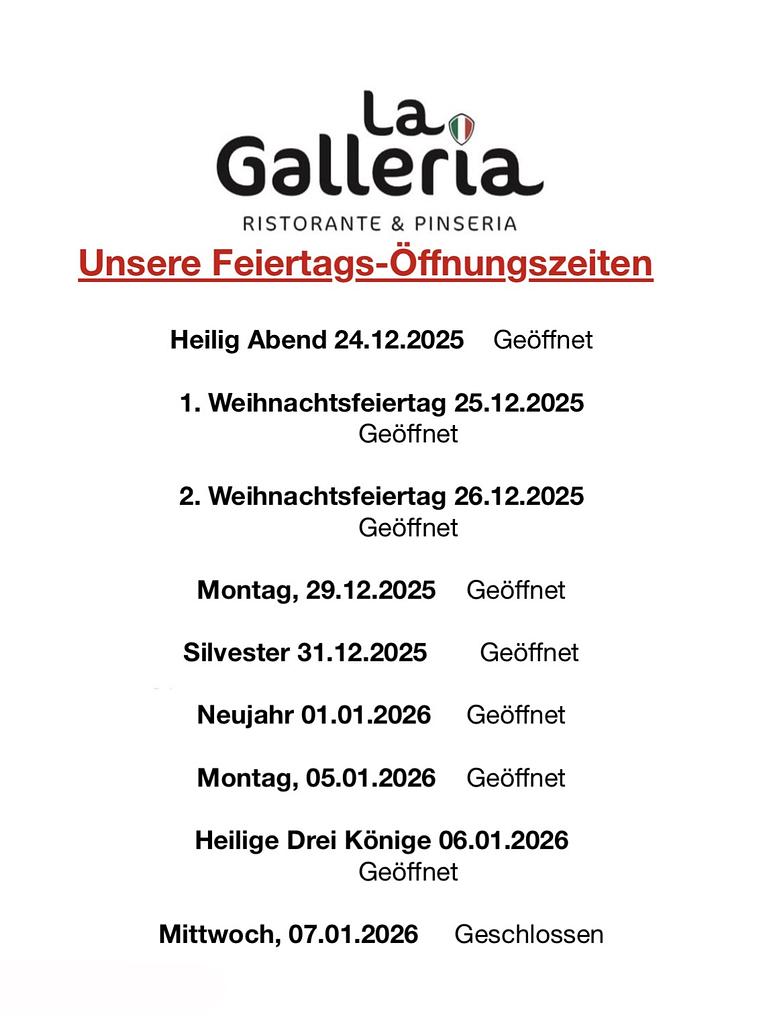 La Galleria
RISTORANTE & PINSERIA

Unsere Feiertags-Öffnungszeiten

Heilig Abend 24.12.2025 Geöffnet

1. Weihnachtsfeiertag 25.12.2025
Geöffnet

2. Weihnachtsfeiertag 26.12.2025
Geöffnet

Montag, 29.12.2025 Geöffnet

Silvester 31.12.2025 Geöffnet

Neujahr 01.01.2026 Geöffnet

Montag, 05.01.2026 Geöffnet

Heilige Drei Könige 06.01.2026
Geöffnet

Mittwoch, 07.01.2026 Geschlossen